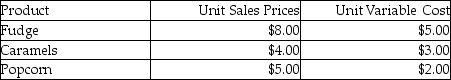 | Product | Unit Sales Prices | Unit Variable Cost |
|---|---|---|
| Fudge | \$8.00 | \$5.00 |
| Caramels | \$4.00 | \$3.00 |
| Popcorn | \$5.00 | \$2.00 |